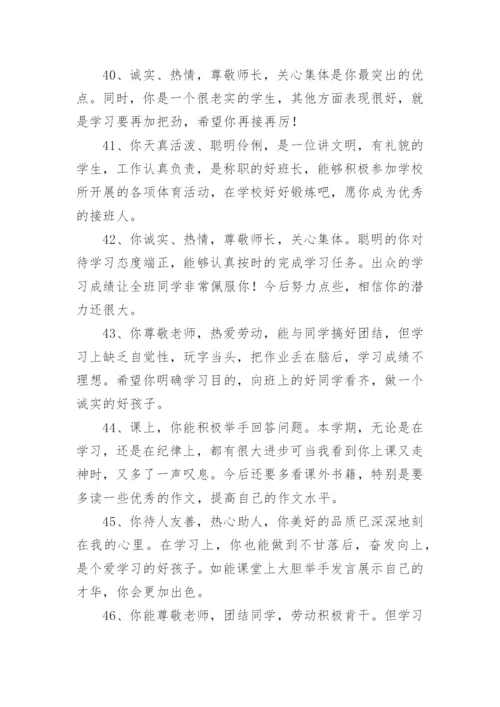 40、诚实、热情，尊敬师长，关心集体是你最突出的优点。同时，你是一个很老实的学生，其他方面表现很好，就是学习要再加把劲，希望你再接再厉！

41、你天真活泼、聪明伶俐，是一位讲文明，有礼貌的学生，工作认真负责，是称职的好班长，能够积极参加学校所开展的各项体育活动，在学校好好锻炼吧，愿你成为优秀的接班人。

42、你诚实、热情，尊敬师长，关心集体。聪明的你对待学习态度端正，能够认真按时的完成学习任务。出众的学习成绩让全班同学非常佩服你！今后努力点些，相信你的潜力还很大。

43、你尊敬老师，热爱劳动，能与同学搞好团结，但学习上缺乏自觉性，玩字当头，把作业丢在脑后，学习成绩不理想。希望你明确学习目的，向班上的好同学看齐，做一个诚实的好孩子。

44、课上，你能积极举手回答问题。本学期，无论是在学习，还是在纪律上，都有很大进步可当我看到你上课又走神时，又多了一声叹息。今后还要多看课外书籍，特别是要多读一些优秀的作文，提高自己的作文水平。

45、你待人友善，热心助人，你美好的品质已深深地刻在我的心里。在学习上，你也能做到不甘落后，奋发向上，是个爱学习的好孩子。如能课堂上大胆举手发言展示自己的才华，你会更加出色。

46、你能尊敬老师，团结同学，劳动积极肯干。但学习